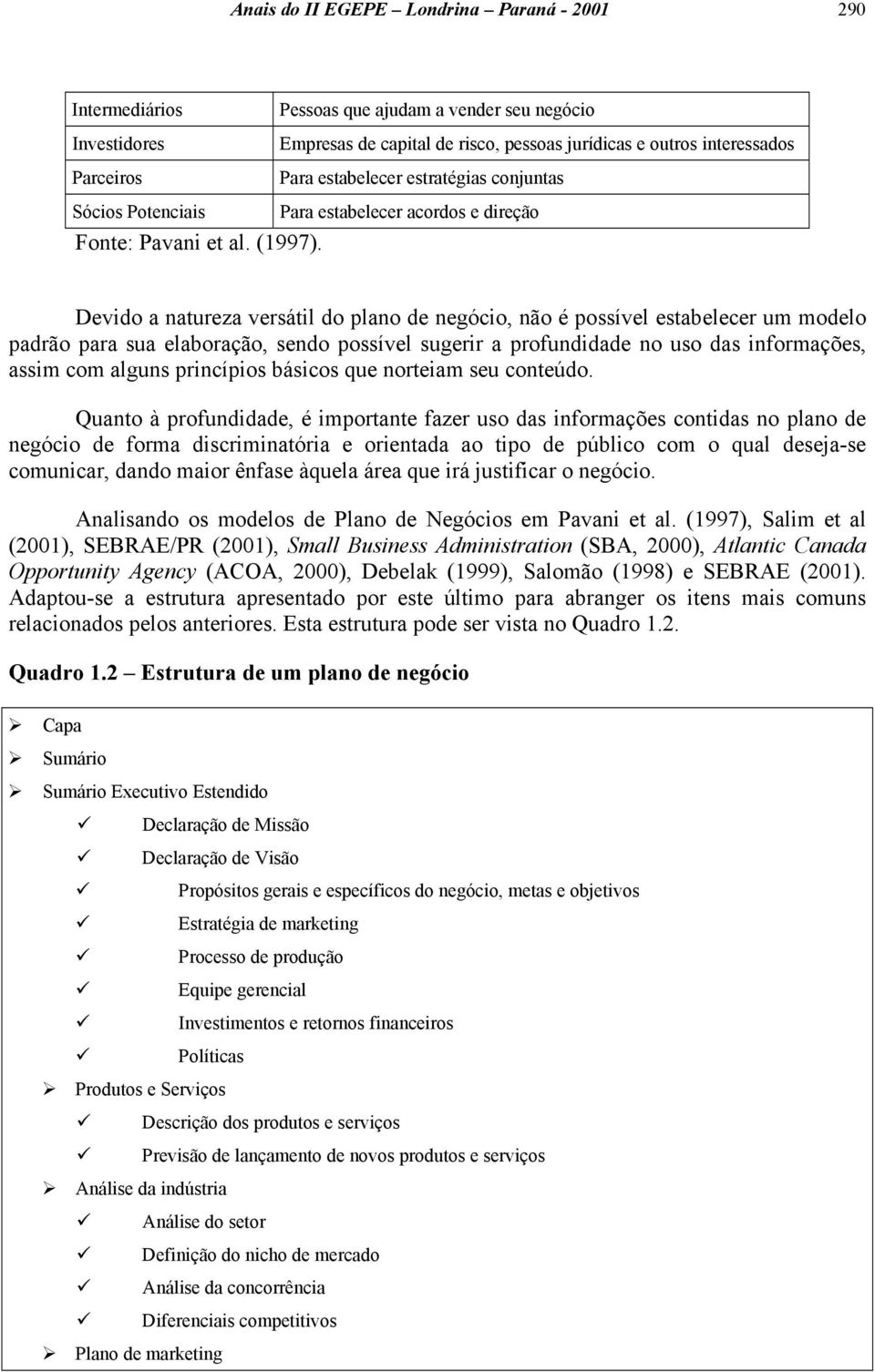 Anais do II EGEPE – Londrina – Paraná - 2001 290

| Intermediários | Pessoas que ajudam a vender seu negócio |
|---|---|
| Investidores | Empresas de capital de risco, pessoas jurídicas e outros interessados |
| Parceiros | Para estabelecer estratégias conjuntas |
| Sócios Potenciais | Para estabelecer acordos e direção |

Fonte: Pavani et al. (1997).

Devido a natureza versátil do plano de negócio, não é possível estabelecer um modelo padrão para sua elaboração, sendo possível sugerir a profundidade no uso das informações, assim com alguns princípios básicos que norteiam seu conteúdo.

Quanto à profundidade, é importante fazer uso das informações contidas no plano de negócio de forma discriminatória e orientada ao tipo de público com o qual deseja-se comunicar, dando maior ênfase àquela área que irá justificar o negócio.

Analisando os modelos de Plano de Negócios em Pavani et al. (1997), Salim et al (2001), SEBRAE/PR (2001), Small Business Administration (SBA, 2000), Atlantic Canada Opportunity Agency (ACOA, 2000), Debelak (1999), Salomão (1998) e SEBRAE (2001). Adaptou-se a estrutura apresentado por este último para abranger os itens mais comuns relacionados pelos anteriores. Esta estrutura pode ser vista no Quadro 1.2.

Quadro 1.2 – Estrutura de um plano de negócio

➢ Capa
➢ Sumário
➢ Sumário Executivo Estendido
✓ Declaração de Missão
✓ Declaração de Visão
✓ Propósitos gerais e específicos do negócio, metas e objetivos
✓ Estratégia de marketing
✓ Processo de produção
✓ Equipe gerencial
✓ Investimentos e retornos financeiros
✓ Políticas
➢ Produtos e Serviços
✓ Descrição dos produtos e serviços
✓ Previsão de lançamento de novos produtos e serviços
➢ Análise da indústria
✓ Análise do setor
✓ Definição do nicho de mercado
✓ Análise da concorrência
✓ Diferenciais competitivos
➢ Plano de marketing